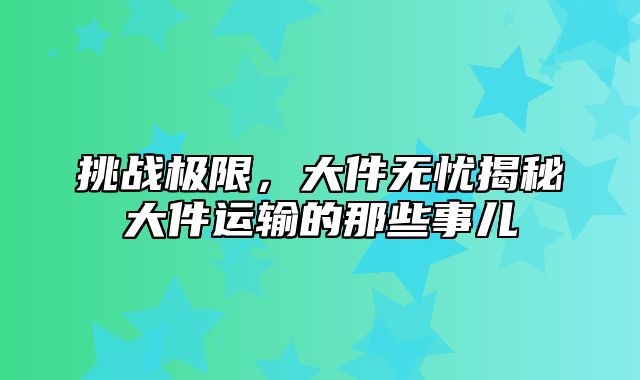 挑战极限，大件无忧揭秘大件运输的那些事儿